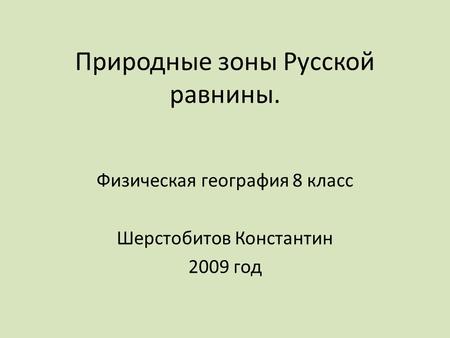 Природные зоны Русской равнины.

Физическая география 8 класс

Шерстобитов Константин
2009 год